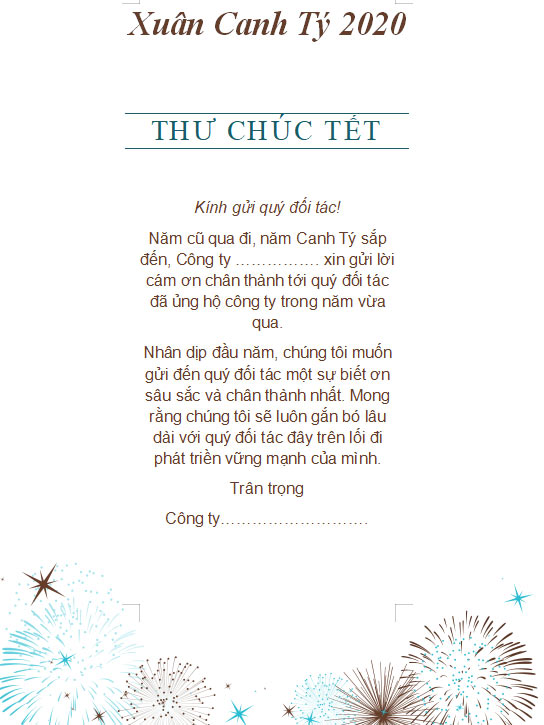 Xuân Canh Tý 2020

THƯ CHÚC TẾT

Kính gửi quý đối tác!

Năm cũ qua đi, năm Canh Tý sắp đến, Công ty …………… xin gửi lời cám ơn chân thành tới quý đối tác đã ủng hộ công ty trong năm vừa qua.

Nhân dịp đầu năm, chúng tôi muốn gửi đến quý đối tác một sự biết ơn sâu sắc và chân thành nhất. Mong rằng chúng tôi sẽ luôn gắn bó lâu dài với quý đối tác đây trên lối đi phát triển vững mạnh của mình.

Trân trọng

Công ty………………………